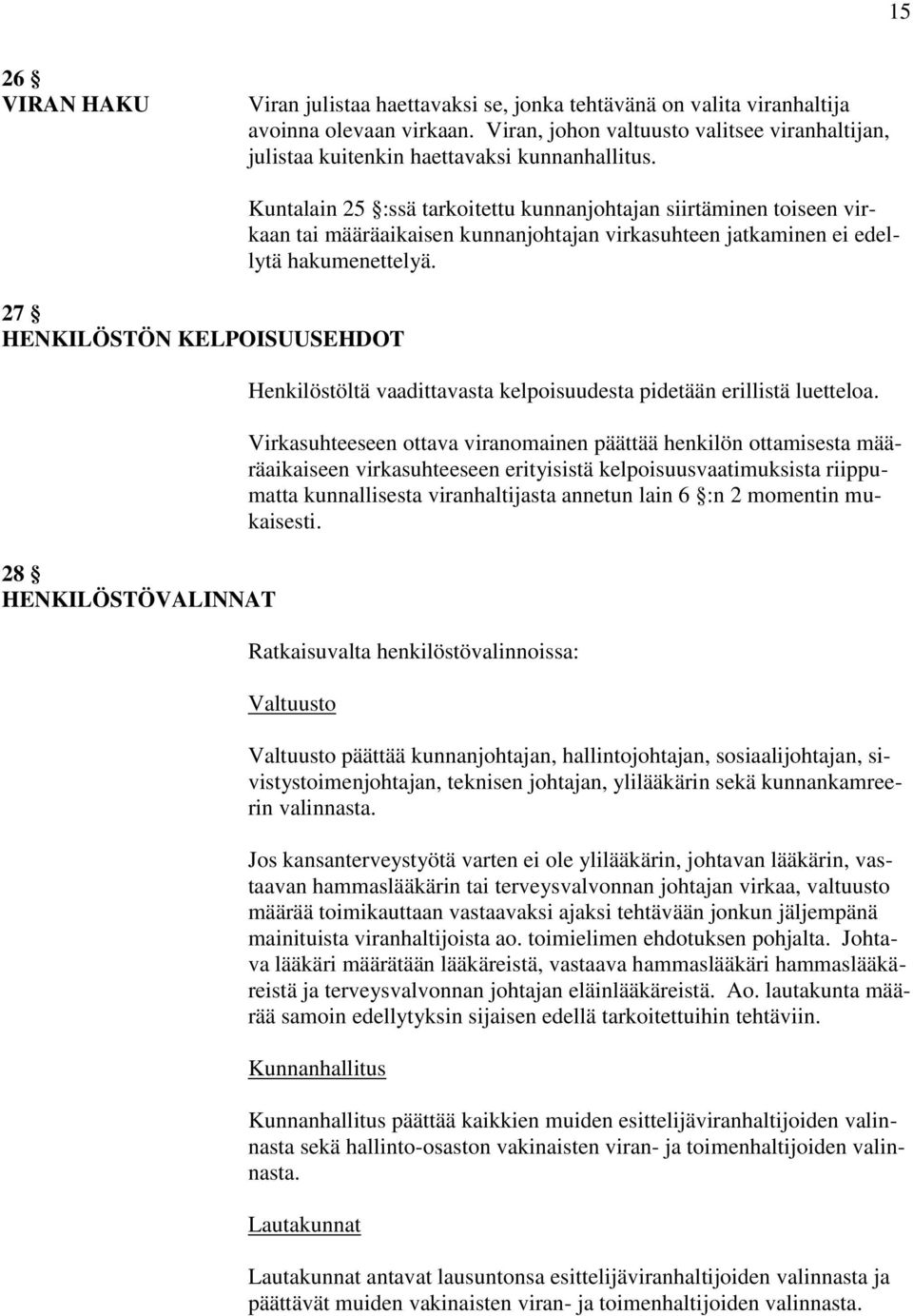 15

26 §
VIRAN HAKU

Viran julistaa haettavaksi se, jonka tehtävänä on valita viranhaltija avoinna olevaan virkaan. Viran, johon valtuusto valitsee viranhaltijan, julistaa kuitenkin haettavaksi kunnanhallitus.

Kuntalain 25 §:ssä tarkoitettu kunnanjohtajan siirtäminen toiseen virkaan tai määräaikaisen kunnanjohtajan virkasuhteen jatkaminen ei edellytä hakumenettelyä.

27 §
HENKILÖSTÖN KELPOISUUSEHDOT

Henkilöstöltä vaadittavasta kelpoisuudesta pidetään erillistä luetteloa.

Virkasuhteeseen ottava viranomainen päättää henkilön ottamisesta määräaikaiseen virkasuhteeseen erityisistä kelpoisuusvaatimuksista riippumatta kunnallisesta viranhaltijasta annetun lain 6 §:n 2 momentin mukaisesti.

28 §
HENKILÖSTÖVALINNAT

Ratkaisuvalta henkilöstövalinnoissa:

Valtuusto

Valtuusto päättää kunnanjohtajan, hallintojohtajan, sosiaalijohtajan, sivistystoimenjohtajan, teknisen johtajan, ylilääkärin sekä kunnankamreerin valinnasta.

Jos kansanterveystyötä varten ei ole ylilääkärin, johtavan lääkärin, vastaavan hammaslääkärin tai terveysvalvonnan johtajan virkaa, valtuusto määrää toimikauttaan vastaavaksi ajaksi tehtävään jonkun jäljempänä mainituista viranhaltijoista ao. toimielimen ehdotuksen pohjalta. Johtava lääkäri määrätään lääkäreistä, vastaava hammaslääkäri hammaslääkäreistä ja terveysvalvonnan johtajan eläinlääkäreistä. Ao. lautakunta määrää samoin edellytyksin sijaisen edellä tarkoitettuihin tehtäviin.

Kunnanhallitus

Kunnanhallitus päättää kaikkien muiden esittelijäviranhaltijoiden valinnasta sekä hallinto-osaston vakinaisten viran- ja toimenhaltijoiden valinnasta.

Lautakunnat

Lautakunnat antavat lausuntonsa esittelijäviranhaltijoiden valinnasta ja päättävät muiden vakinaisten viran- ja toimenhaltijoiden valinnasta.